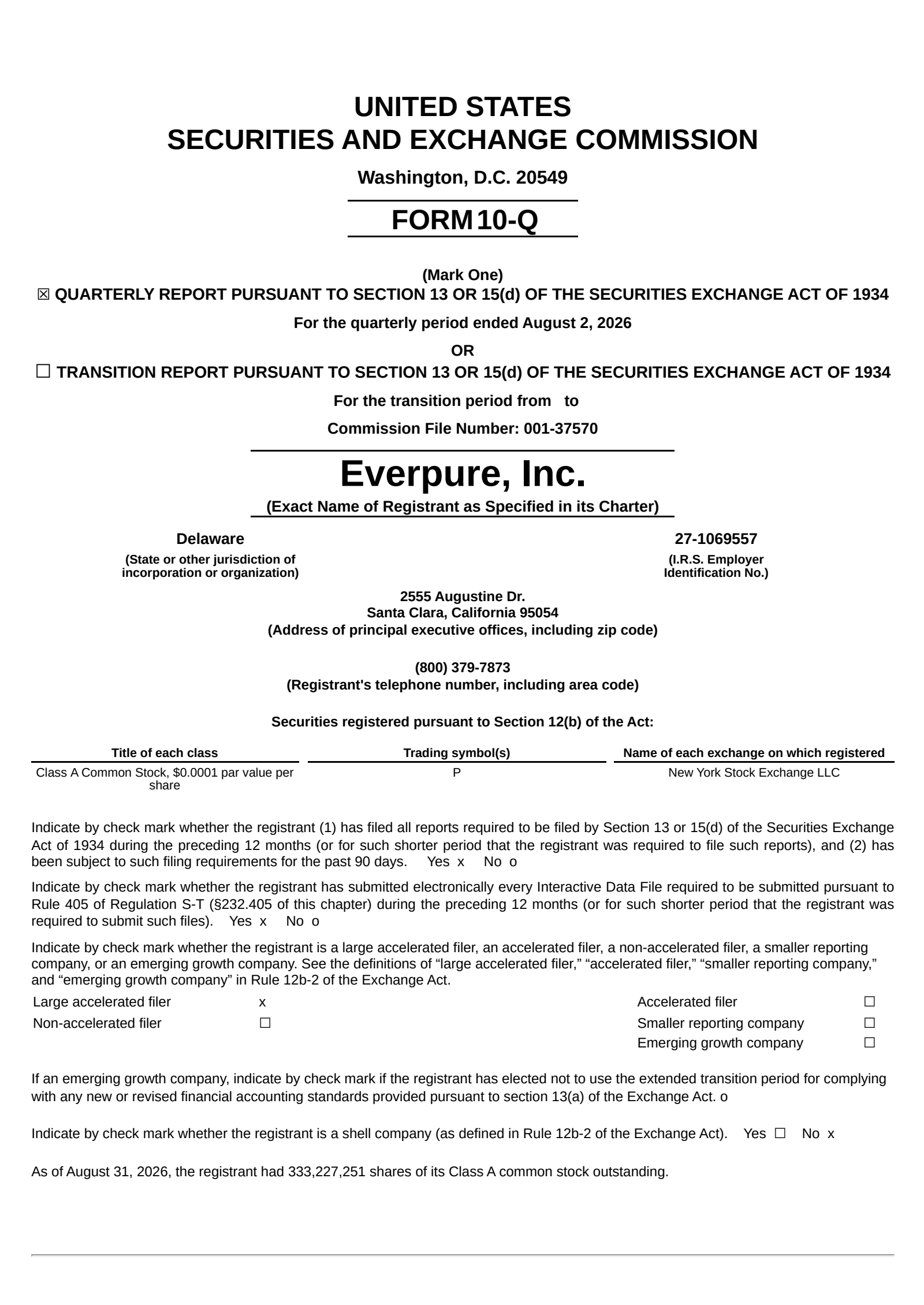 UNITED STATES
SECURITIES AND EXCHANGE COMMISSION

Washington, D.C. 20549

FORM 10-Q

(Mark One)
☒ QUARTERLY REPORT PURSUANT TO SECTION 13 OR 15(d) OF THE SECURITIES EXCHANGE ACT OF 1934

For the quarterly period ended August 2, 2026

OR

☐ TRANSITION REPORT PURSUANT TO SECTION 13 OR 15(d) OF THE SECURITIES EXCHANGE ACT OF 1934

For the transition period from to

Commission File Number: 001-37570

Everpure, Inc.

(Exact Name of Registrant as Specified in its Charter)

Delaware
(State or other jurisdiction of incorporation or organization)

27-1069557
(I.R.S. Employer Identification No.)

2555 Augustine Dr.
Santa Clara, California 95054
(Address of principal executive offices, including zip code)

(800) 379-7873
(Registrant's telephone number, including area code)

Securities registered pursuant to Section 12(b) of the Act:

| Title of each class | Trading symbol(s) | Name of each exchange on which registered |
|---|---|---|
| Class A Common Stock, $0.0001 par value per share | P | New York Stock Exchange LLC |

Indicate by check mark whether the registrant (1) has filed all reports required to be filed by Section 13 or 15(d) of the Securities Exchange Act of 1934 during the preceding 12 months (or for such shorter period that the registrant was required to file such reports), and (2) has been subject to such filing requirements for the past 90 days. Yes x No o

Indicate by check mark whether the registrant has submitted electronically every Interactive Data File required to be submitted pursuant to Rule 405 of Regulation S-T (§232.405 of this chapter) during the preceding 12 months (or for such shorter period that the registrant was required to submit such files). Yes x No o

Indicate by check mark whether the registrant is a large accelerated filer, an accelerated filer, a non-accelerated filer, a smaller reporting company, or an emerging growth company. See the definitions of “large accelerated filer,” “accelerated filer,” “smaller reporting company,” and “emerging growth company” in Rule 12b-2 of the Exchange Act.

| Large accelerated filer | x | Accelerated filer | ☐ |
|---|---|---|---|
| Non-accelerated filer | ☐ | Smaller reporting company | ☐ |
| | | Emerging growth company | ☐ |

If an emerging growth company, indicate by check mark if the registrant has elected not to use the extended transition period for complying with any new or revised financial accounting standards provided pursuant to section 13(a) of the Exchange Act. o

Indicate by check mark whether the registrant is a shell company (as defined in Rule 12b-2 of the Exchange Act). Yes ☐ No x

As of August 31, 2026, the registrant had 333,227,251 shares of its Class A common stock outstanding.